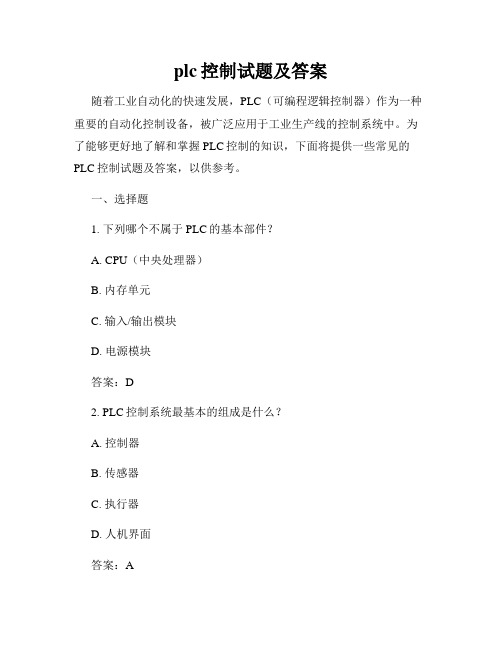 plc 控制试题及答案

随着工业自动化的快速发展，PLC（可编程逻辑控制器）作为一种重要的自动化控制设备，被广泛应用于工业生产线的控制系统中。为了能够更好地了解和掌握 PLC 控制的知识，下面将提供一些常见的 PLC 控制试题及答案，以供参考。

一、选择题

1. 下列哪个不属于 PLC 的基本部件？

A. CPU（中央处理器）

B. 内存单元

C. 输入/输出模块

D. 电源模块

答案：D

2. PLC 控制系统最基本的组成是什么？

A. 控制器

B. 传感器

C. 执行器

D. 人机界面

答案：A